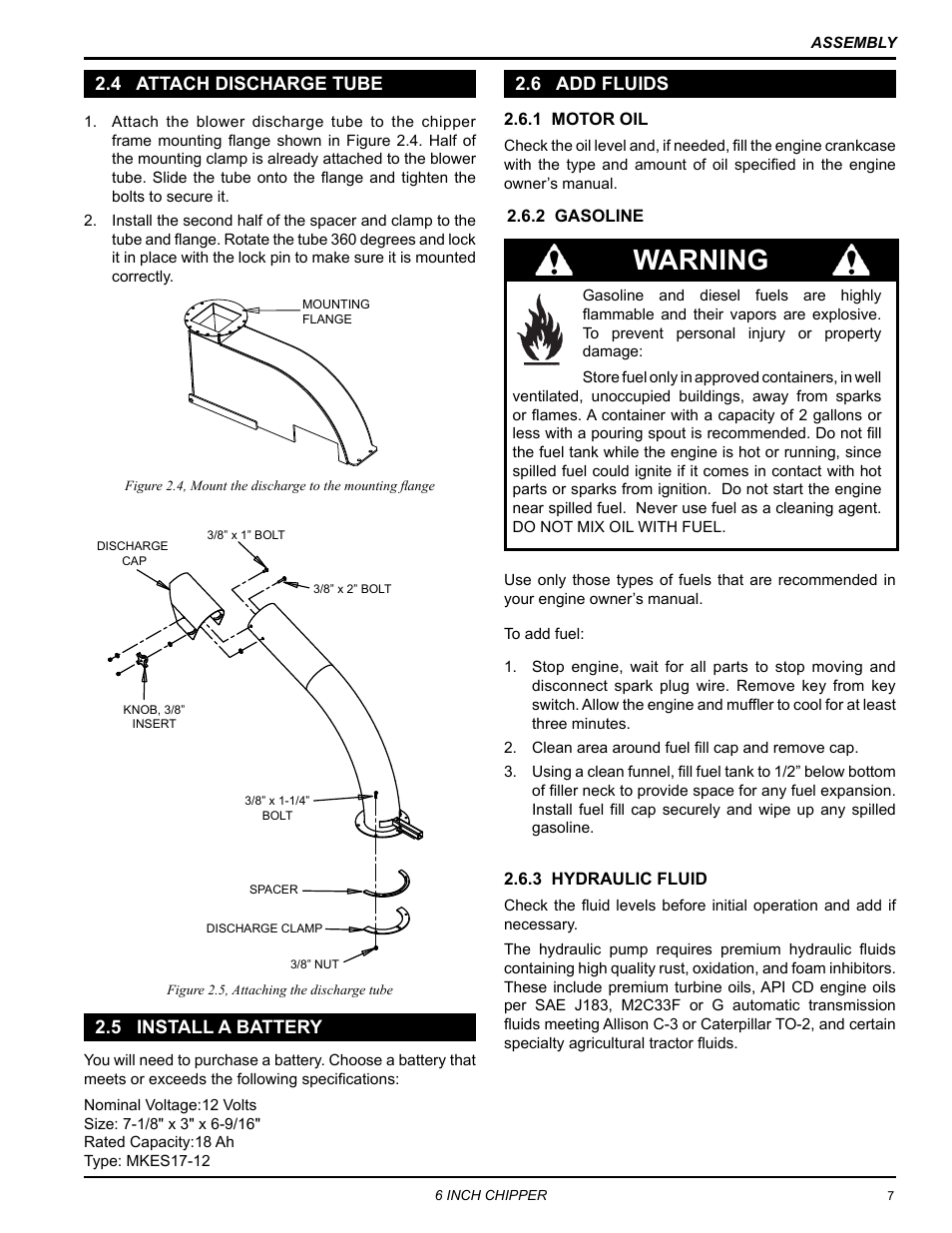 ASSEMBLY

2.4 ATTACH DISCHARGE TUBE

1. Attach the blower discharge tube to the chipper frame mounting flange shown in Figure 2.4. Half of the mounting clamp is already attached to the blower tube. Slide the tube onto the flange and tighten the bolts to secure it.

2. Install the second half of the spacer and clamp to the tube and flange. Rotate the tube 360 degrees and lock it in place with the lock pin to make sure it is mounted correctly.

MOUNTING FLANGE

Figure 2.4, Mount the discharge to the mounting flange

DISCHARGE CAP

3/8" x 1" BOLT

3/8" x 2" BOLT

KNOB, 3/8" INSERT

3/8" x 1-1/4" BOLT

SPACER

DISCHARGE CLAMP

3/8" NUT

Figure 2.5, Attaching the discharge tube

2.5 INSTALL A BATTERY

You will need to purchase a battery. Choose a battery that meets or exceeds the following specifications:

Nominal Voltage:12 Volts
Size: 7-1/8" x 3" x 6-9/16"
Rated Capacity:18 Ah
Type: MKES17-12

2.6 ADD FLUIDS

2.6.1 MOTOR OIL

Check the oil level and, if needed, fill the engine crankcase with the type and amount of oil specified in the engine owner's manual.

2.6.2 GASOLINE

WARNING

Gasoline and diesel fuels are highly flammable and their vapors are explosive. To prevent personal injury or property damage:

Store fuel only in approved containers, in well ventilated, unoccupied buildings, away from sparks or flames. A container with a capacity of 2 gallons or less with a pouring spout is recommended. Do not fill the fuel tank while the engine is hot or running, since spilled fuel could ignite if it comes in contact with hot parts or sparks from ignition. Do not start the engine near spilled fuel. Never use fuel as a cleaning agent. DO NOT MIX OIL WITH FUEL.

Use only those types of fuels that are recommended in your engine owner's manual.

To add fuel:

1. Stop engine, wait for all parts to stop moving and disconnect spark plug wire. Remove key from key switch. Allow the engine and muffler to cool for at least three minutes.

2. Clean area around fuel fill cap and remove cap.

3. Using a clean funnel, fill fuel tank to 1/2" below bottom of filler neck to provide space for any fuel expansion. Install fuel fill cap securely and wipe up any spilled gasoline.

2.6.3 HYDRAULIC FLUID

Check the fluid levels before initial operation and add if necessary.

The hydraulic pump requires premium hydraulic fluids containing high quality rust, oxidation, and foam inhibitors. These include premium turbine oils, API CD engine oils per SAE J183, M2C33F or G automatic transmission fluids meeting Allison C-3 or Caterpillar TO-2, and certain specialty agricultural tractor fluids.

6 INCH CHIPPER

7